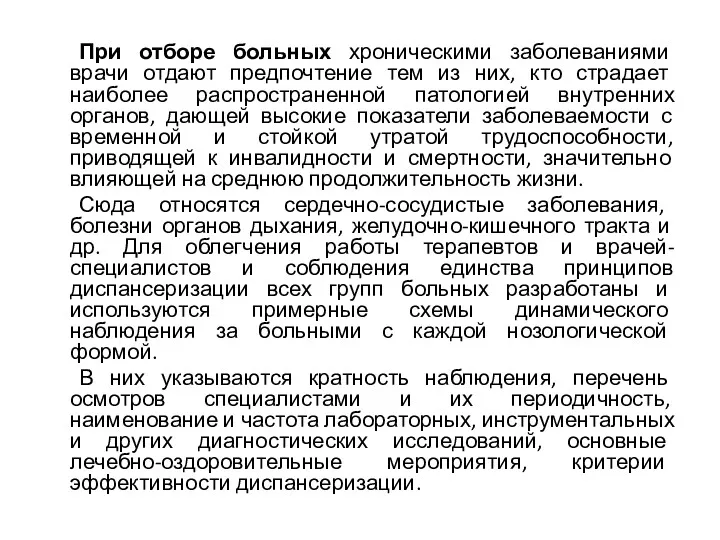 При отборе больных хроническими заболеваниями врачи отдают предпочтение тем из них, кто страдает наиболее распространенной патологией внутренних органов, дающей высокие показатели заболеваемости с временной и стойкой утратой трудоспособности, приводящей к инвалидности и смертности, значительно влияющей на среднюю продолжительность жизни.

Сюда относятся сердечно-сосудистые заболевания, болезни органов дыхания, желудочно-кишечного тракта и др. Для облегчения работы терапевтов и врачей-специалистов и соблюдения единства принципов диспансеризации всех групп больных разработаны и используются примерные схемы динамического наблюдения за больными с каждой нозологической формой.

В них указываются кратность наблюдения, перечень осмотров специалистами и их периодичность, наименование и частота лабораторных, инструментальных и других диагностических исследований, основные лечебно-оздоровительные мероприятия, критерии эффективности диспансеризации.